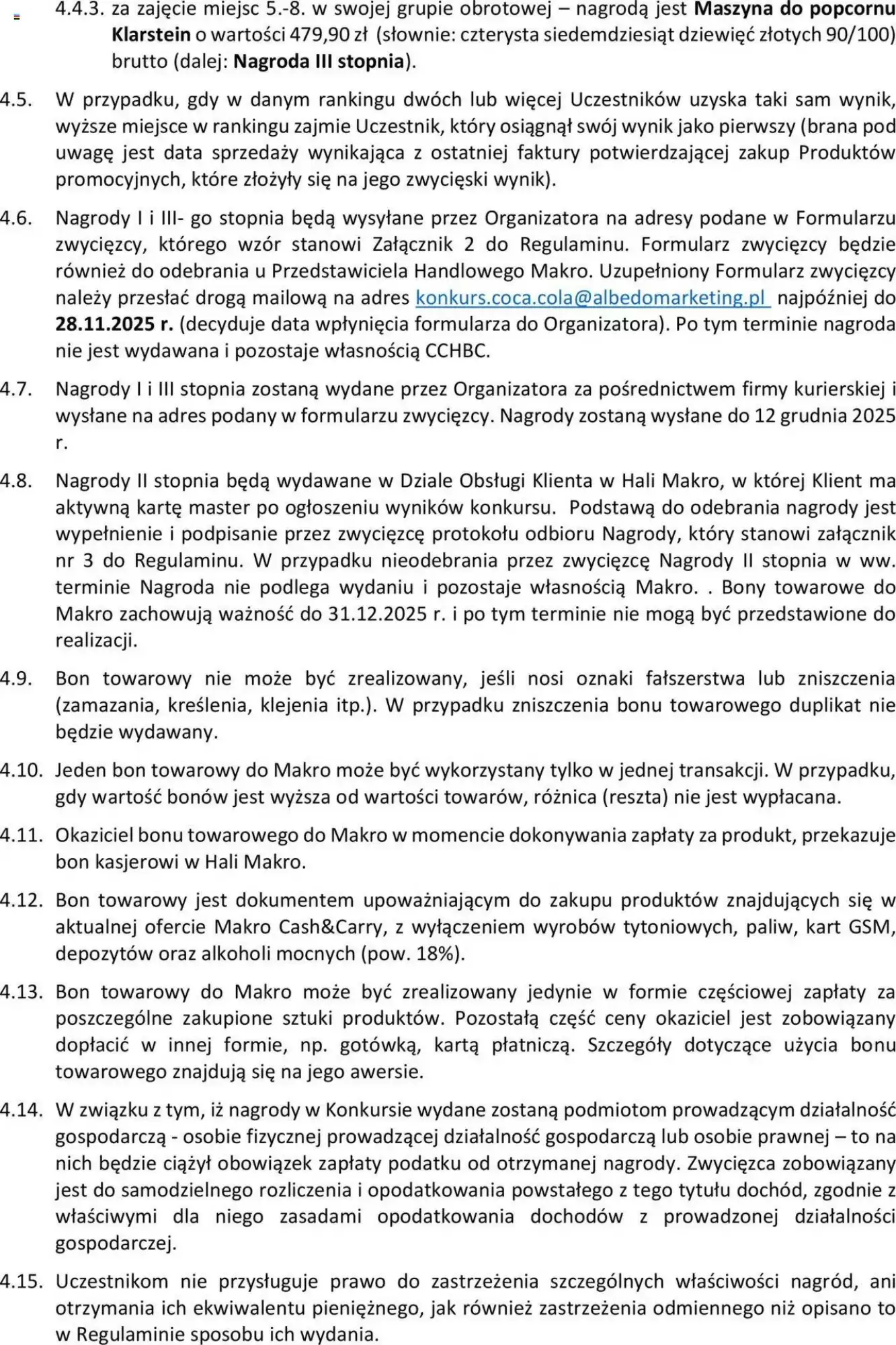 4.4.3. za zajęcie miejsc 5.-8. w swojej grupie obrotowej – nagrodą jest Maszyna do popcornu Klarstein o wartości 479,90 zł (słownie: czterysta siedemdziesiąt dziewięć złotych 90/100) brutto (dalej: Nagroda III stopnia).

4.5. W przypadku, gdy w danym rankingu dwóch lub więcej Uczestników uzyska taki sam wynik, wyższe miejsce w rankingu zajmie Uczestnik, który osiągnął swój wynik jako pierwszy (brana pod uwagę jest data sprzedaży wynikająca z ostatniej faktury potwierdzającej zakup Produktów promocyjnych, które złożyły się na jego zwycięski wynik).

4.6. Nagrody I i III- go stopnia będą wysyłane przez Organizatora na adresy podane w Formularzu zwycięzcy, którego wzór stanowi Załącznik 2 do Regulaminu. Formularz zwycięzcy będzie również do odebrania u Przedstawiciela Handlowego Makro. Uzupełniony Formularz zwycięzcy należy przesłać drogą mailową na adres konkurs.coca.cola@albedomarketing.pl najpóźniej do 28.11.2025 r. (decyduje data wpłynięcia formularza do Organizatora). Po tym terminie nagroda nie jest wydawana i pozostaje własnością CCHBC.

4.7. Nagrody I i III stopnia zostaną wydane przez Organizatora za pośrednictwem firmy kurierskiej i wysłane na adres podany w formularzu zwycięzcy. Nagrody zostaną wysłane do 12 grudnia 2025 r.

4.8. Nagrody II stopnia będą wydawane w Dziale Obsługi Klienta w Hali Makro, w której Klient ma aktywną kartę master po ogłoszeniu wyników konkursu. Podstawą do odebrania nagrody jest wypełnienie i podpisanie przez zwycięzcę protokołu odbioru Nagrody, który stanowi załącznik nr 3 do Regulaminu. W przypadku nieodebrania przez zwycięzcę Nagrody II stopnia w ww. terminie Nagroda nie podlega wydaniu i pozostaje własnością Makro. . Bony towarowe do Makro zachowują ważność do 31.12.2025 r. i po tym terminie nie mogą być przedstawione do realizacji.

4.9. Bon towarowy nie może być zrealizowany, jeśli nosi oznaki fałszerstwa lub zniszczenia (zamazania, kreślenia, klejenia itp.). W przypadku zniszczenia bonu towarowego duplikat nie będzie wydawany.

4.10. Jeden bon towarowy do Makro może być wykorzystany tylko w jednej transakcji. W przypadku, gdy wartość bonów jest wyższa od wartości towarów, różnica (reszta) nie jest wypłacana.

4.11. Okaziciel bonu towarowego do Makro w momencie dokonywania zapłaty za produkt, przekazuje bon kasjerowi w Hali Makro.

4.12. Bon towarowy jest dokumentem upoważniającym do zakupu produktów znajdujących się w aktualnej ofercie Makro Cash&Carry, z wyłączeniem wyrobów tytoniowych, paliw, kart GSM, depozytów oraz alkoholi mocnych (pow. 18%).

4.13. Bon towarowy do Makro może być zrealizowany jedynie w formie częściowej zapłaty za poszczególne zakupione sztuki produktów. Pozostałą część ceny okaziciel jest zobowiązany dopłacić w innej formie, np. gotówką, kartą płatniczą. Szczegóły dotyczące użycia bonu towarowego znajdują się na jego awersie.

4.14. W związku z tym, iż nagrody w Konkursie wydane zostaną podmiotom prowadzącym działalność gospodarczą - osobie fizycznej prowadzącej działalność gospodarczą lub osobie prawnej – to na nich będzie ciążył obowiązek zapłaty podatku od otrzymanej nagrody. Zwycięzca zobowiązany jest do samodzielnego rozliczenia i opodatkowania powstałego z tego tytułu dochód, zgodnie z właściwymi dla niego zasadami opodatkowania dochodów z prowadzonej działalności gospodarczej.

4.15. Uczestnikom nie przysługuje prawo do zastrzeżenia szczególnych właściwości nagród, ani otrzymania ich ekwiwalentu pieniężnego, jak również zastrzeżenia odmiennego niż opisano to w Regulaminie sposobu ich wydania.